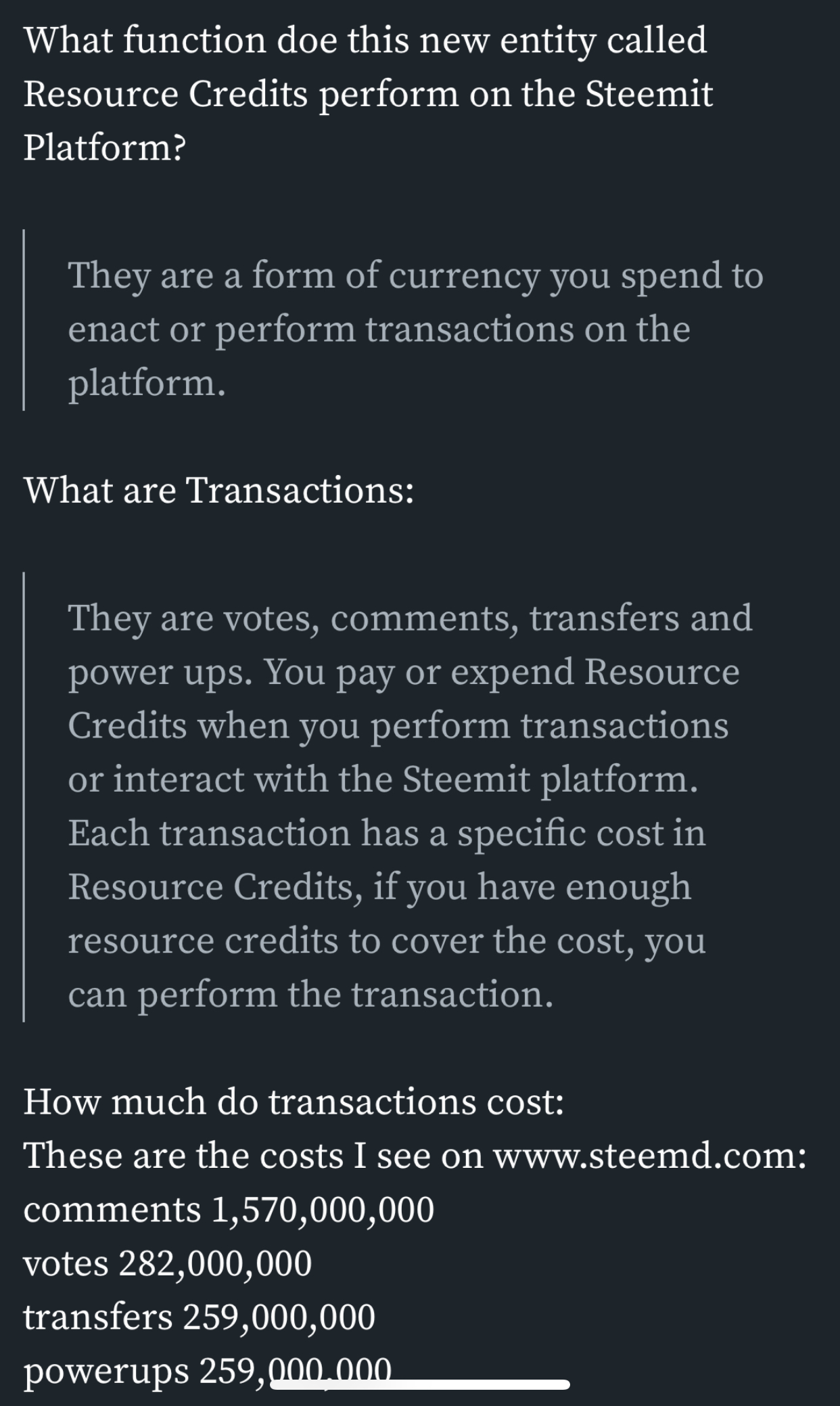 What function doe this new entity called Resource Credits perform on the Steemit Platform?

They are a form of currency you spend to enact or perform transactions on the platform.

What are Transactions:

They are votes, comments, transfers and power ups. You pay or expend Resource Credits when you perform transactions or interact with the Steemit platform. Each transaction has a specific cost in Resource Credits, if you have enough resource credits to cover the cost, you can perform the transaction.

How much do transactions cost:
These are the costs I see on www.steemd.com:
comments 1,570,000,000
votes 282,000,000
transfers 259,000,000
powerups 259,000,000